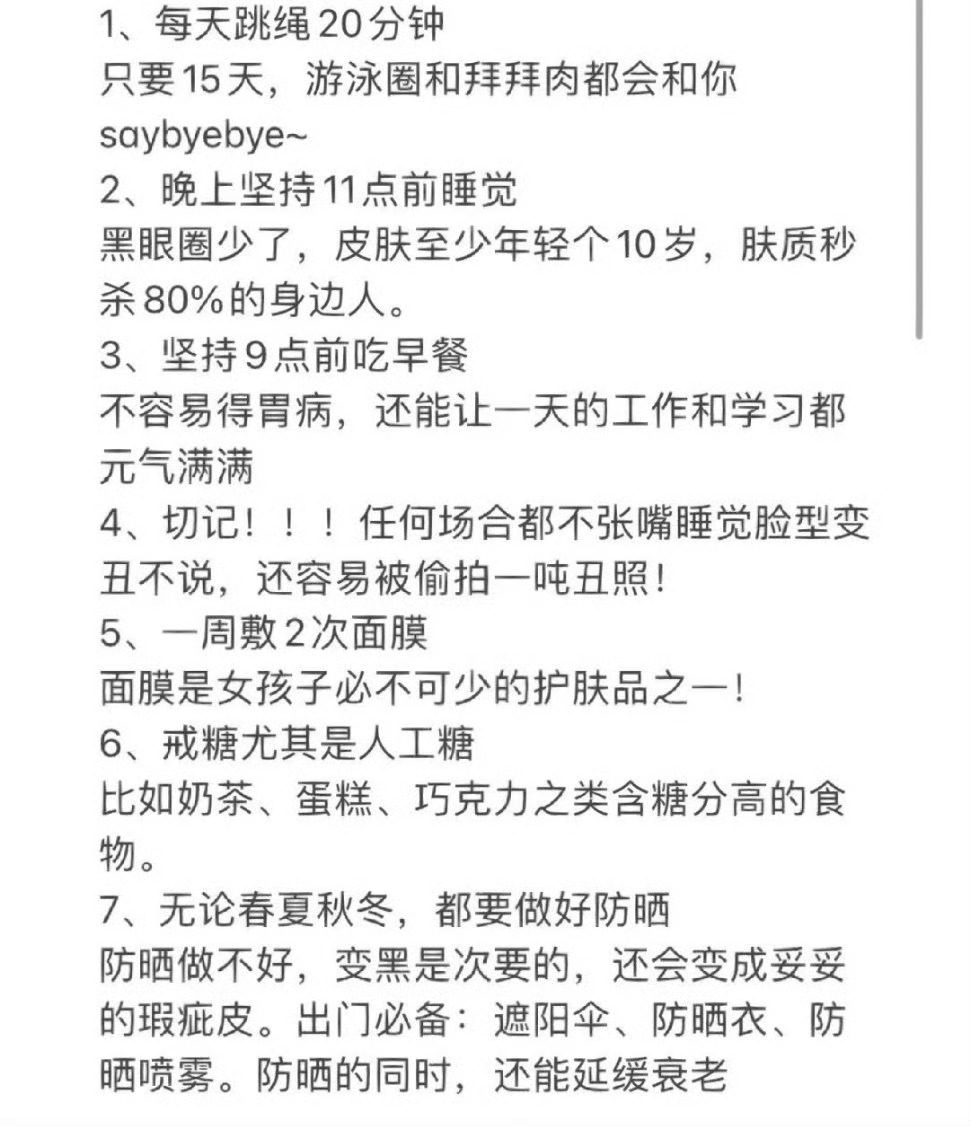 1、每天跳绳20分钟
只要15天，游泳圈和拜拜肉都会和你saybyebye~
2、晚上坚持11点前睡觉
黑眼圈少了，皮肤至少年轻个10岁，肤质秒杀80%的身边人。
3、坚持9点前吃早餐
不容易得胃病，还能让一天的工作和学习都元气满满
4、切记！！！任何场合都不张嘴睡觉脸型变丑不说，还容易被偷拍一吨丑照！
5、一周敷2次面膜
面膜是女孩子必不可少的护肤品之一！
6、戒糖尤其是人工糖
比如奶茶、蛋糕、巧克力之类含糖分高的食物。
7、无论春夏秋冬，都要做好防晒
防晒做不好，变黑是次要的，还会变成妥妥的瑕疵皮。出门必备：遮阳伞、防晒衣、防晒喷雾。防晒的同时，还能延缓衰老